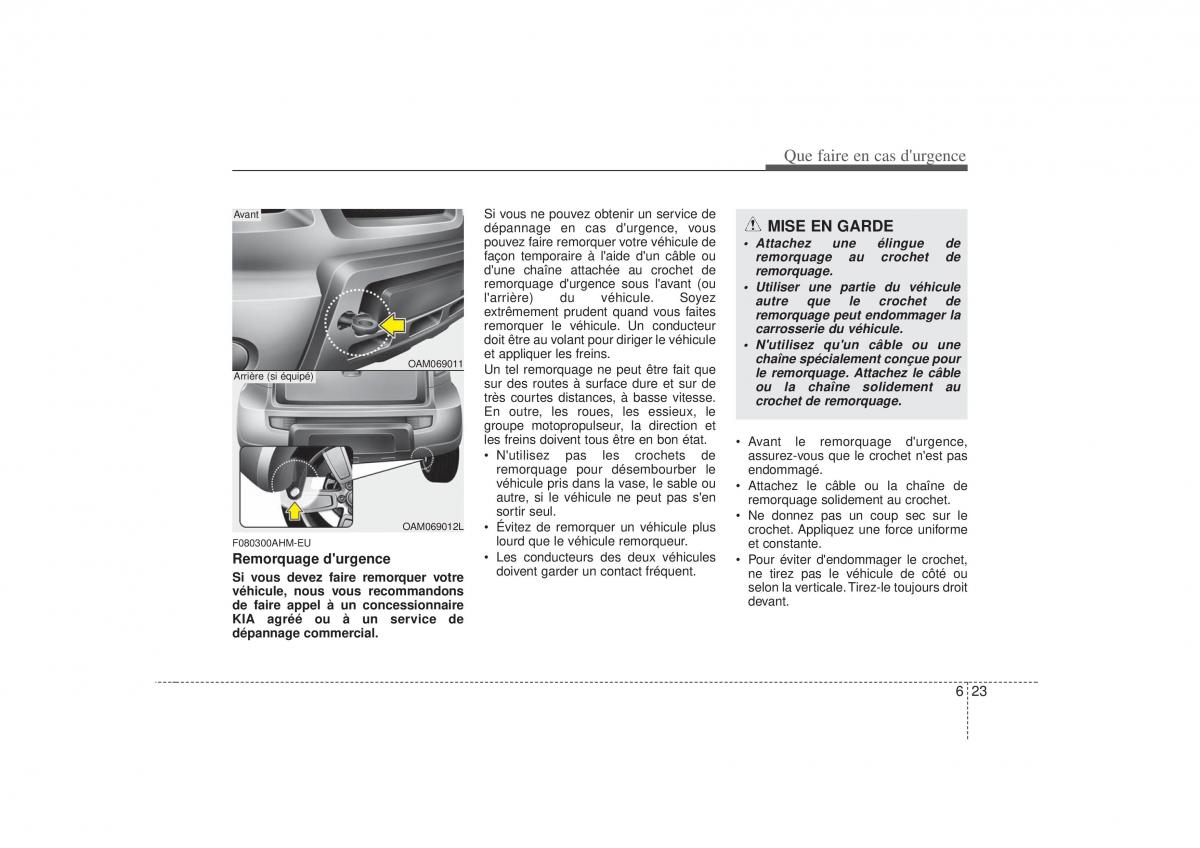 Que faire en cas d'urgence

Avant

OAM069011

Arrière (si équipé)

OAM069012L

F080300AHM-EU

Remorquage d'urgence

Si vous devez faire remorquer votre véhicule, nous vous recommandons de faire appel à un concessionnaire KIA agréé ou à un service de dépannage commercial.

Si vous ne pouvez obtenir un service de dépannage en cas d'urgence, vous pouvez faire remorquer votre véhicule de façon temporaire à l'aide d'un câble ou d'une chaîne attachée au crochet de remorquage d'urgence sous l'avant (ou l'arrière) du véhicule. Soyez extrêmement prudent quand vous faites remorquer le véhicule. Un conducteur doit être au volant pour diriger le véhicule et appliquer les freins.

Un tel remorquage ne peut être fait que sur des routes à surface dure et sur de très courtes distances, à basse vitesse. En outre, les roues, les essieux, le groupe motopropulseur, la direction et les freins doivent tous être en bon état.

• N'utilisez pas les crochets de remorquage pour désembourber le véhicule pris dans la vase, le sable ou autre, si le véhicule ne peut pas s'en sortir seul.
• Évitez de remorquer un véhicule plus lourd que le véhicule remorqueur.
• Les conducteurs des deux véhicules doivent garder un contact fréquent.

MISE EN GARDE

• Attachez une élingue de remorquage au crochet de remorquage.
• Utiliser une partie du véhicule autre que le crochet de remorquage peut endommager la carrosserie du véhicule.
• N'utilisez qu'un câble ou une chaîne spécialement conçue pour le remorquage. Attachez le câble ou la chaîne solidement au crochet de remorquage.

• Avant le remorquage d'urgence, assurez-vous que le crochet n'est pas endommagé.
• Attachez le câble ou la chaîne de remorquage solidement au crochet.
• Ne donnez pas un coup sec sur le crochet. Appliquez une force uniforme et constante.
• Pour éviter d'endommager le crochet, ne tirez pas le véhicule de côté ou selon la verticale. Tirez-le toujours droit devant.

6 23